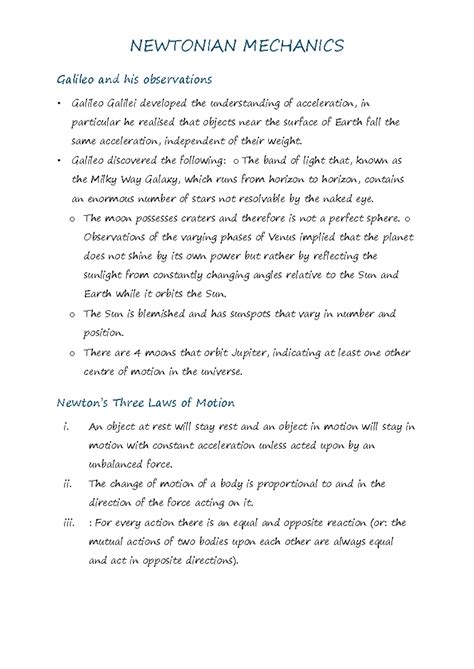 NEWTONIAN MECHANICS

Galileo and his observations

• Galileo Galilei developed the understanding of acceleration, in particular he realised that objects near the surface of Earth fall the same acceleration, independent of their weight.
• Galileo discovered the following: o The band of light that, known as the Milky Way Galaxy, which runs from horizon to horizon, contains an enormous number of stars not resolvable by the naked eye.
o The moon possesses craters and therefore is not a perfect sphere. o Observations of the varying phases of Venus implied that the planet does not shine by its own power but rather by reflecting the sunlight from constantly changing angles relative to the Sun and Earth while it orbits the Sun.
o The Sun is blemished and has sunspots that vary in number and position.
o There are 4 moons that orbit Jupiter, indicating at least one other centre of motion in the universe.

Newton's Three Laws of Motion

i. An object at rest will stay rest and an object in motion will stay in motion with constant acceleration unless acted upon by an unbalanced force.
ii. The change of motion of a body is proportional to and in the direction of the force acting on it.
iii. : For every action there is an equal and opposite reaction (or: the mutual actions of two bodies upon each other are always equal and act in opposite directions).